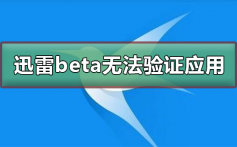 迅雷beta无法验证应用